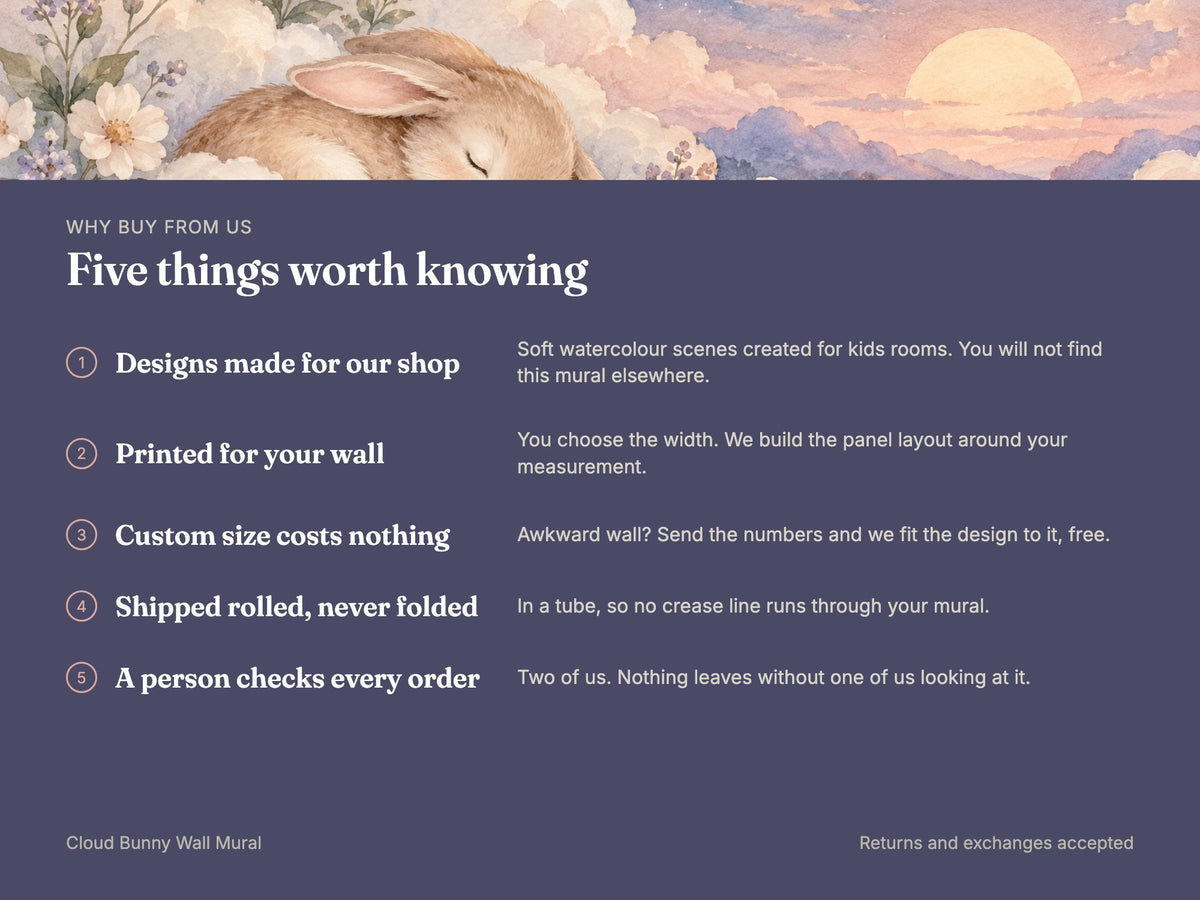 WHY BUY FROM US

Five things worth knowing

1 Designs made for our shop

Soft watercolour scenes created for kids rooms. You will not find this mural elsewhere.

2 Printed for your wall

You choose the width. We build the panel layout around your measurement.

3 Custom size costs nothing

Awkward wall? Send the numbers and we fit the design to it, free.

4 Shipped rolled, never folded

In a tube, so no crease line runs through your mural.

5 A person checks every order

Two of us. Nothing leaves without one of us looking at it.

Cloud Bunny Wall Mural

Returns and exchanges accepted